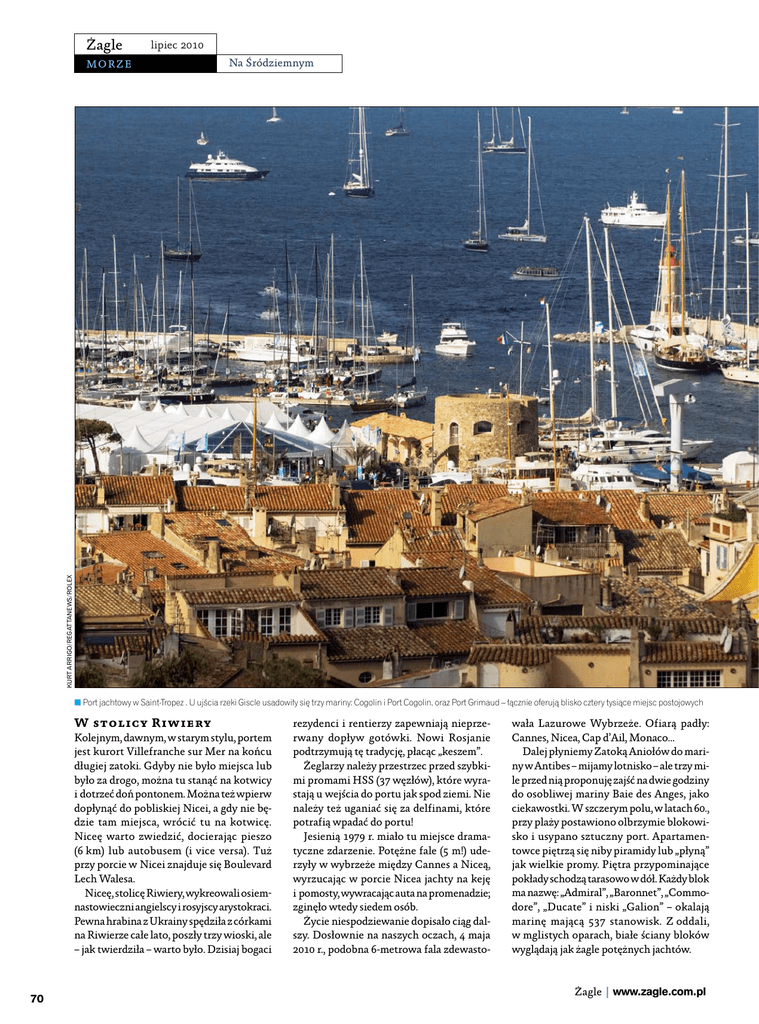 Żagle lipiec 2010
MORZE
Na Śródziemnym

KURT ARRIGO/REGATTANEWS/ROLEX

Port jachtowy w Saint-Tropez . U ujścia rzeki Giscle usadowiły się trzy mariny: Cogolin i Port Cogolin, oraz Port Grimaud – łącznie oferują blisko cztery tysiące miejsc postojowych

W stolicy Riwiery
Kolejnym, dawnym, w starym stylu, portem jest kurort Villefranche sur Mer na końcu długiej zatoki. Gdyby nie było miejsca lub było za drogo, można tu stanąć na kotwicy i dotrzeć doń pontonem. Można też wpierw dopłynąć do pobliskiej Nicei, a gdy nie będzie tam miejsca, wrócić tu na kotwicę. Niceę warto zwiedzić, docierając pieszo (6 km) lub autobusem (i vice versa). Tuż przy porcie w Nicei znajduje się Boulevard Lech Walesa.

Niceę, stolicę Riwiery, wykreowali osiemnastowieczni angielscy i rosyjscy arystokraci. Pewna hrabina z Ukrainy spędziła z córkami na Riwierze całe lato, poszły trzy wioski, ale – jak twierdziła – warto było. Dzisiaj bogaci rezydenci i rentierzy zapewniają nieprzerwany dopływ gotówki. Nowi Rosjanie podtrzymują tę tradycję, płacąc „keszem".

Żeglarzy należy przestrzec przed szybkimi promami HSS (37 węzłów), które wyrastają u wejścia do portu jak spod ziemi. Nie należy też uganiać się za delfinami, które potrafią wpadać do portu!

Jesienią 1979 r. miało tu miejsce dramatyczne zdarzenie. Potężne fale (5 m!) uderzyły w wybrzeże między Cannes a Niceą, wyrzucając w porcie Nicea jachty na keję i pomosty, wywracając auta na promenadzie; zginęło wtedy siedem osób.

Życie niespodziewanie dopisało ciąg dalszy. Dosłownie na naszych oczach, 4 maja 2010 r., podobna 6-metrowa fala zdewastowała Lazurowe Wybrzeże. Ofiarą padły: Cannes, Nicea, Cap d'Ail, Monaco...

Dalej płyniemy Zatoką Aniołów do mariny w Antibes – mijamy lotnisko – ale trzy mile przed nią proponuję zajść na dwie godziny do osobliwej mariny Baie des Anges, jako ciekawostki. W szczerym polu, w latach 60., przy plaży postawiono olbrzymie blokowisko i usypano sztuczny port. Apartamentowce piętrzą się niby piramidy lub „płyną" jak wielkie promy. Piętra przypominające pokłady schodzą tarasowo w dół. Każdy blok ma nazwę: „Admiral", „Baronnet", „Commodore", „Ducate" i niski „Galion" – okalają marinę mającą 537 stanowisk. Z oddali, w mglistych oparach, białe ściany bloków wyglądają jak żagle potężnych jachtów.

70
Żagle | www.zagle.com.pl